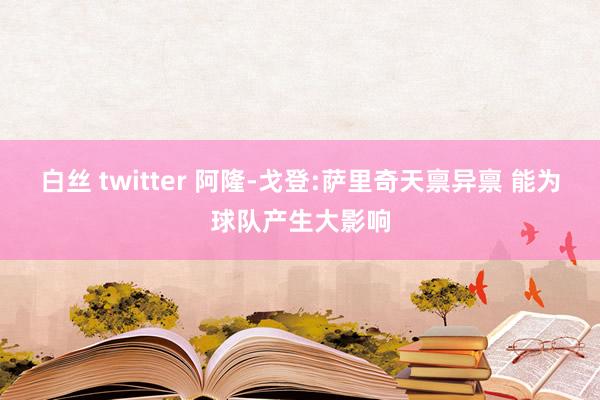 白丝 twitter 阿隆-戈登:萨里奇天禀异禀 能为球队产生大影响